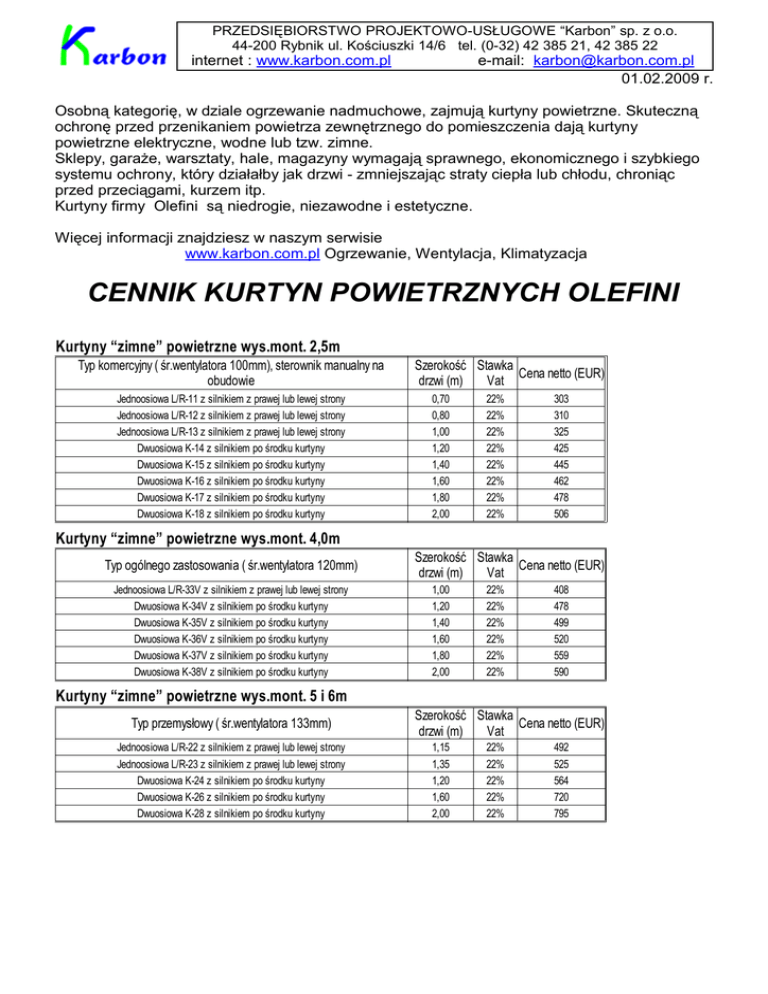 Karbon

PRZEDSIĘBIORSTWO PROJEKTOWO-USŁUGOWE "Karbon" sp. z o.o.
44-200 Rybnik ul. Kościuszki 14/6 tel. (0-32) 42 385 21, 42 385 22
internet : www.karbon.com.pl e-mail: karbon@karbon.com.pl

01.02.2009 r.

Osobną kategorię, w dziale ogrzewanie nadmuchowe, zajmują kurtyny powietrzne. Skuteczną ochronę przed przenikaniem powietrza zewnętrznego do pomieszczenia dają kurtyny powietrzne elektryczne, wodne lub tzw. zimne.
Sklepy, garaże, warsztaty, hale, magazyny wymagają sprawnego, ekonomicznego i szybkiego systemu ochrony, który działałby jak drzwi - zmniejszając straty ciepła lub chłodu, chroniąc przed przeciągami, kurzem itp.
Kurtyny firmy Olefini są niedrogie, niezawodne i estetyczne.

Więcej informacji znajdziesz w naszym serwisie
www.karbon.com.pl Ogrzewanie, Wentylacja, Klimatyzacja

CENNIK KURTYN POWIETRZNYCH OLEFINI

Kurtyny "zimne" powietrzne wys.mont. 2,5m

| Typ komercyjny ( śr.wentylatora 100mm), sterownik manualny na obudowie | Szerokość drzwi (m) | Stawka Vat | Cena netto (EUR) |
|---|---|---|---|
| Jednoosiowa L/R-11 z silnikiem z prawej lub lewej strony | 0,70 | 22% | 303 |
| Jednoosiowa L/R-12 z silnikiem z prawej lub lewej strony | 0,80 | 22% | 310 |
| Jednoosiowa L/R-13 z silnikiem z prawej lub lewej strony | 1,00 | 22% | 325 |
| Dwuosiowa K-14 z silnikiem po środku kurtyny | 1,20 | 22% | 425 |
| Dwuosiowa K-15 z silnikiem po środku kurtyny | 1,40 | 22% | 445 |
| Dwuosiowa K-16 z silnikiem po środku kurtyny | 1,60 | 22% | 462 |
| Dwuosiowa K-17 z silnikiem po środku kurtyny | 1,80 | 22% | 478 |
| Dwuosiowa K-18 z silnikiem po środku kurtyny | 2,00 | 22% | 506 |

Kurtyny "zimne" powietrzne wys.mont. 4,0m

| Typ ogólnego zastosowania ( śr.wentylatora 120mm) | Szerokość drzwi (m) | Stawka Vat | Cena netto (EUR) |
|---|---|---|---|
| Jednoosiowa L/R-33V z silnikiem z prawej lub lewej strony | 1,00 | 22% | 408 |
| Dwuosiowa K-34V z silnikiem po środku kurtyny | 1,20 | 22% | 478 |
| Dwuosiowa K-35V z silnikiem po środku kurtyny | 1,40 | 22% | 499 |
| Dwuosiowa K-36V z silnikiem po środku kurtyny | 1,60 | 22% | 520 |
| Dwuosiowa K-37V z silnikiem po środku kurtyny | 1,80 | 22% | 559 |
| Dwuosiowa K-38V z silnikiem po środku kurtyny | 2,00 | 22% | 590 |

Kurtyny "zimne" powietrzne wys.mont. 5 i 6m

| Typ przemysłowy ( śr.wentylatora 133mm) | Szerokość drzwi (m) | Stawka Vat | Cena netto (EUR) |
|---|---|---|---|
| Jednoosiowa L/R-22 z silnikiem z prawej lub lewej strony | 1,15 | 22% | 492 |
| Jednoosiowa L/R-23 z silnikiem z prawej lub lewej strony | 1,35 | 22% | 525 |
| Dwuosiowa K-24 z silnikiem po środku kurtyny | 1,20 | 22% | 564 |
| Dwuosiowa K-26 z silnikiem po środku kurtyny | 1,60 | 22% | 720 |
| Dwuosiowa K-28 z silnikiem po środku kurtyny | 2,00 | 22% | 795 |